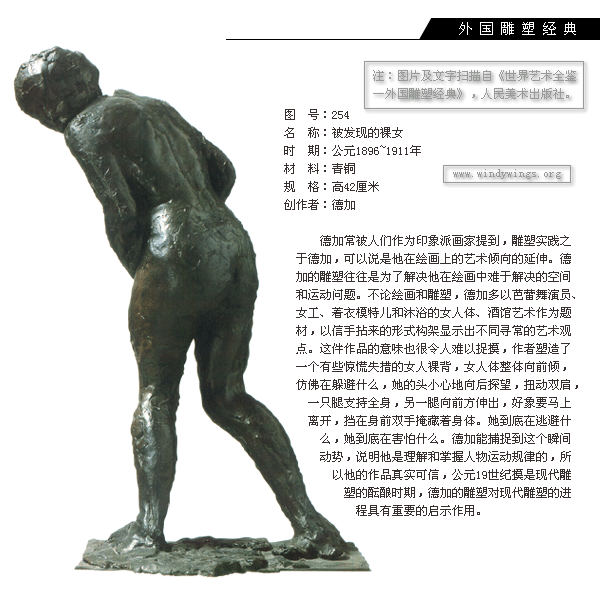 外国雕塑经典

注：图片及文字扫描自《世界艺术全鉴—外国雕塑经典》，人民美术出版社。

图 号：254
名 称：被发现的裸女
时 期：公元1896~1911年
材 料：青铜
规 格：高42厘米
创作者：德加

www.windywings.org

德加常被人们作为印象派画家提到，雕塑实践之于德加，可以说是他在绘画上的艺术倾向的延伸。德加的雕塑往往是为了解决他在绘画中难于解决的空间和运动问题。不论绘画和雕塑，德加多以芭蕾舞演员、女工、着衣模特儿和沐浴的女人体、酒馆艺术作为题材，以信手拈来的形式构架显示出不同寻常的艺术观点。这件作品的意味也很令人难以捉摸，作者塑造了一个有些惊慌失措的女人裸背，女人体整体向前倾，仿佛在躲避什么，她的头小心地向后探望，扭动双肩，一只腿支持全身，另一腿向前方伸出，好象要马上离开，挡在身前双手掩藏着身体。她到底在逃避什么，她到底在害怕什么。德加能捕捉到这个瞬间动势，说明他是理解和掌握人物运动规律的，所以他的作品真实可信，公元19世纪摸是现代雕塑的酝酿时期，德加的雕塑对现代雕塑的进程具有重要的启示作用。